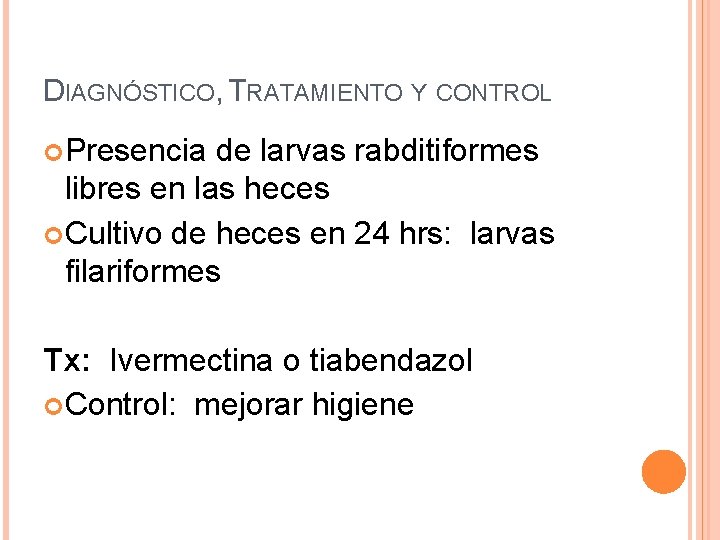 DIAGNÓSTICO, TRATAMIENTO Y CONTROL

• Presencia de larvas rabditiformes libres en las heces
• Cultivo de heces en 24 hrs: larvas filariformes

Tx: Ivermectina o tiabendazol
• Control: mejorar higiene